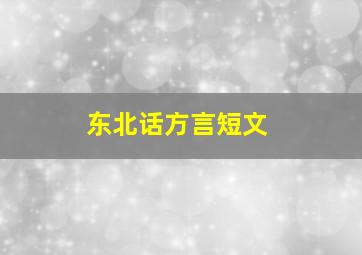 东北话方言短文